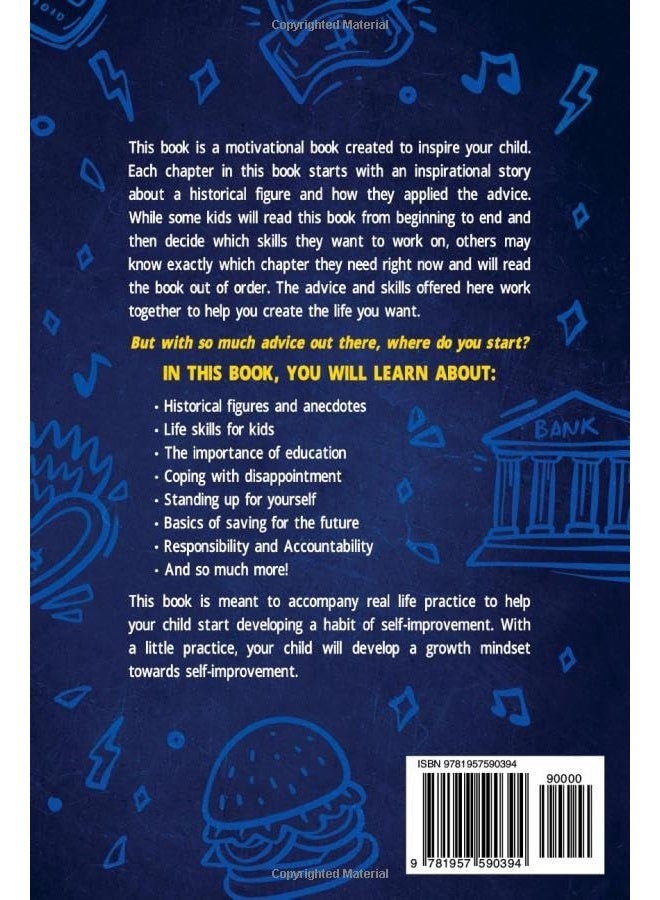 Copyrighted Material

This book is a motivational book created to inspire your child. Each chapter in this book starts with an inspirational story about a historical figure and how they applied the advice. While some kids will read this book from beginning to end and then decide which skills they want to work on, others may know exactly which chapter they need right now and will read the book out of order. The advice and skills offered here work together to help you create the life you want.

But with so much advice out there, where do you start?

IN THIS BOOK, YOU WILL LEARN ABOUT:

· Historical figures and anecdotes
· Life skills for kids
· The importance of education
· Coping with disappointment
· Standing up for yourself
· Basics of saving for the future
· Responsibility and Accountability
· And so much more!

BANK

This book is meant to accompany real life practice to help your child start developing a habit of self-improvement. With a little practice, your child will develop a growth mindset towards self-improvement.

ISBN 9781957590394

90000

9 781957 590394

Copyrighted Material